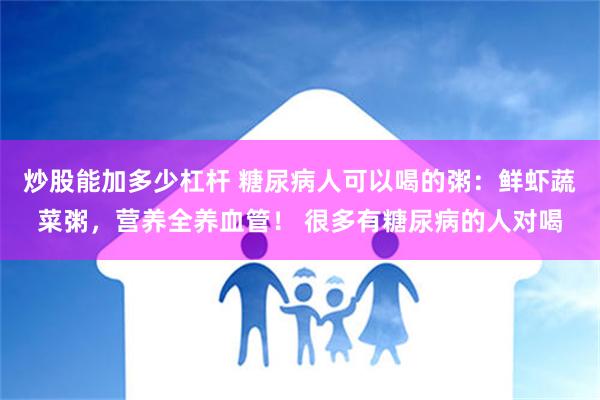 炒股能加多少杠杆 糖尿病人可以喝的粥：鲜虾蔬菜粥，营养全养血管！ 很多有糖尿病的人对喝